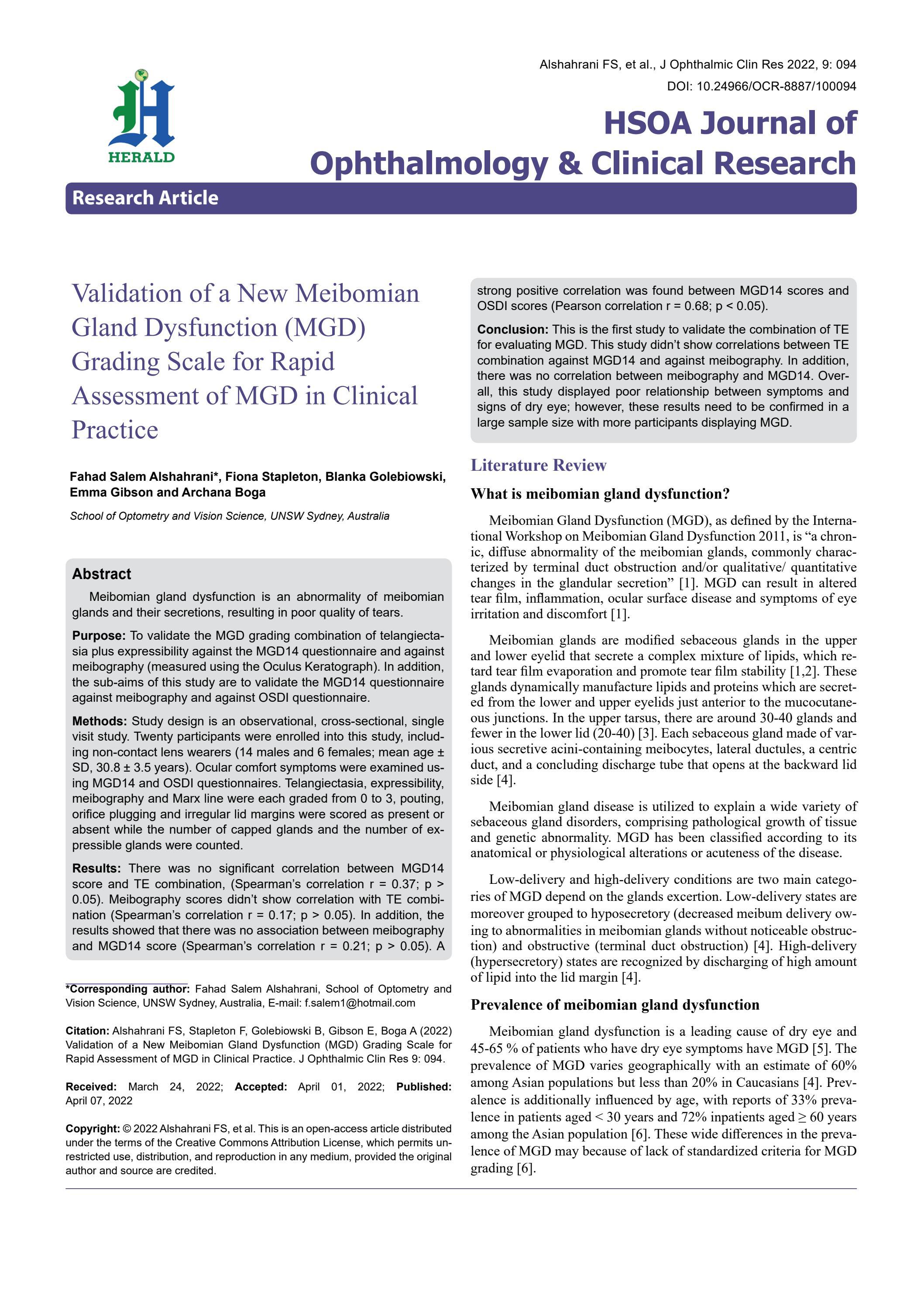 HERALD

Alshahrani FS, et al., J Ophthalmic Clin Res 2022, 9: 094

DOI: 10.24966/OCR-8887/100094

HSOA Journal of Ophthalmology & Clinical Research

Research Article

Validation of a New Meibomian Gland Dysfunction (MGD) Grading Scale for Rapid Assessment of MGD in Clinical Practice

Fahad Salem Alshahrani*, Fiona Stapleton, Blanka Golebiowski, Emma Gibson and Archana Boga

School of Optometry and Vision Science, UNSW Sydney, Australia

Abstract

Meibomian gland dysfunction is an abnormality of meibomian glands and their secretions, resulting in poor quality of tears.

Purpose: To validate the MGD grading combination of telangiectasia plus expressibility against the MGD14 questionnaire and against meibography (measured using the Oculus Keratograph). In addition, the sub-aims of this study are to validate the MGD14 questionnaire against meibography and against OSDI questionnaire.

Methods: Study design is an observational, cross-sectional, single visit study. Twenty participants were enrolled into this study, including non-contact lens wearers (14 males and 6 females; mean age ± SD, 30.8 ± 3.5 years). Ocular comfort symptoms were examined using MGD14 and OSDI questionnaires. Telangiectasia, expressibility, meibography and Marx line were each graded from 0 to 3, pouting, orifice plugging and irregular lid margins were scored as present or absent while the number of capped glands and the number of expressible glands were counted.

Results: There was no significant correlation between MGD14 score and TE combination, (Spearman's correlation r = 0.37; p > 0.05). Meibography scores didn't show correlation with TE combination (Spearman's correlation r = 0.17; p > 0.05). In addition, the results showed that there was no association between meibography and MGD14 score (Spearman's correlation r = 0.21; p > 0.05). A strong positive correlation was found between MGD14 scores and OSDI scores (Pearson correlation r = 0.68; p < 0.05).

Conclusion: This is the first study to validate the combination of TE for evaluating MGD. This study didn't show correlations between TE combination against MGD14 and against meibography. In addition, there was no correlation between meibography and MGD14. Overall, this study displayed poor relationship between symptoms and signs of dry eye; however, these results need to be confirmed in a large sample size with more participants displaying MGD.

*Corresponding author: Fahad Salem Alshahrani, School of Optometry and Vision Science, UNSW Sydney, Australia, E-mail: f.salem1@hotmail.com

Citation: Alshahrani FS, Stapleton F, Golebiowski B, Gibson E, Boga A (2022) Validation of a New Meibomian Gland Dysfunction (MGD) Grading Scale for Rapid Assessment of MGD in Clinical Practice. J Ophthalmic Clin Res 9: 094.

Received: March 24, 2022; Accepted: April 01, 2022; Published: April 07, 2022

Copyright: © 2022 Alshahrani FS, et al. This is an open-access article distributed under the terms of the Creative Commons Attribution License, which permits unrestricted use, distribution, and reproduction in any medium, provided the original author and source are credited.

Literature Review

What is meibomian gland dysfunction?

Meibomian Gland Dysfunction (MGD), as defined by the International Workshop on Meibomian Gland Dysfunction 2011, is "a chronic, diffuse abnormality of the meibomian glands, commonly characterized by terminal duct obstruction and/or qualitative/ quantitative changes in the glandular secretion" [1]. MGD can result in altered tear film, inflammation, ocular surface disease and symptoms of eye irritation and discomfort [1].

Meibomian glands are modified sebaceous glands in the upper and lower eyelid that secrete a complex mixture of lipids, which retard tear film evaporation and promote tear film stability [1,2]. These glands dynamically manufacture lipids and proteins which are secreted from the lower and upper eyelids just anterior to the mucocutaneous junctions. In the upper tarsus, there are around 30-40 glands and fewer in the lower lid (20-40) [3]. Each sebaceous gland made of various secretive acini-containing meibocytes, lateral ductules, a centric duct, and a concluding discharge tube that opens at the backward lid side [4].

Meibomian gland disease is utilized to explain a wide variety of sebaceous gland disorders, comprising pathological growth of tissue and genetic abnormality. MGD has been classified according to its anatomical or physiological alterations or acuteness of the disease.

Low-delivery and high-delivery conditions are two main categories of MGD depend on the glands excertion. Low-delivery states are moreover grouped to hyposecretory (decreased meibum delivery owing to abnormalities in meibomian glands without noticeable obstruction) and obstructive (terminal duct obstruction) [4]. High-delivery (hypersecretory) states are recognized by discharging of high amount of lipid into the lid margin [4].

Prevalence of meibomian gland dysfunction

Meibomian gland dysfunction is a leading cause of dry eye and 45-65 % of patients who have dry eye symptoms have MGD [5]. The prevalence of MGD varies geographically with an estimate of 60% among Asian populations but less than 20% in Caucasians [4]. Prevalence is additionally influenced by age, with reports of 33% prevalence in patients aged < 30 years and 72% inpatients aged ≥ 60 years among the Asian population [6]. These wide differences in the prevalence of MGD may because of lack of standardized criteria for MGD grading [6].